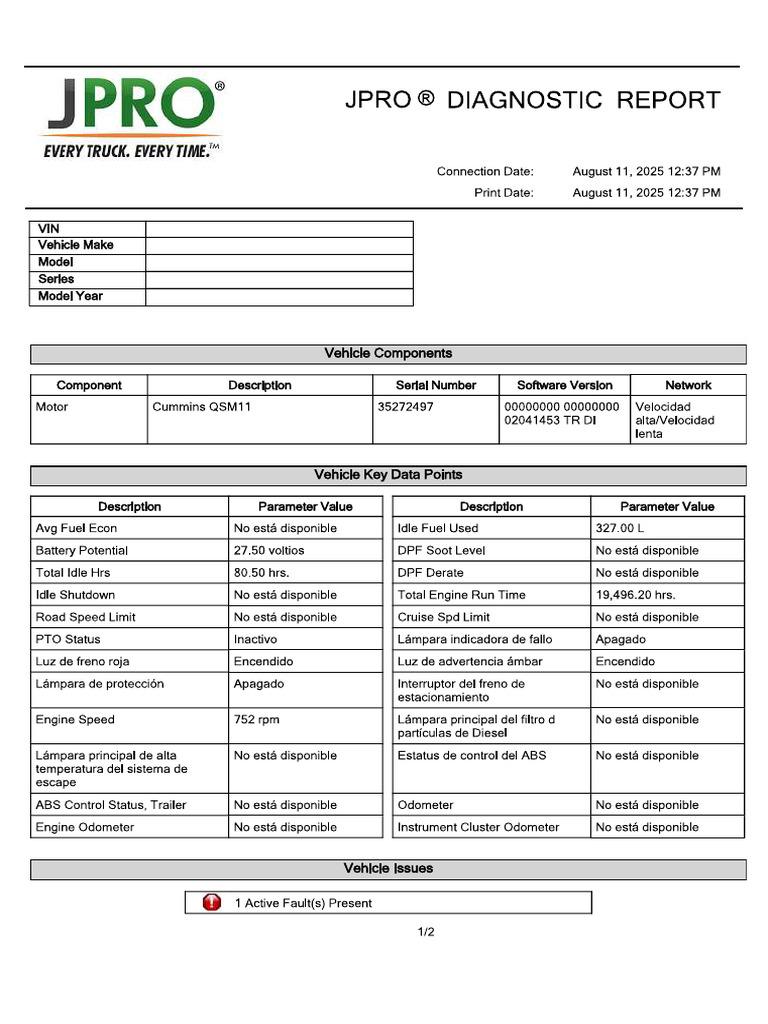 JPRO®
EVERY TRUCK. EVERY TIME.™

JPRO ® DIAGNOSTIC REPORT

Connection Date: August 11, 2025 12:37 PM
Print Date: August 11, 2025 12:37 PM

| VIN | |
|---|---|
| Vehicle Make | |
| Model | |
| Series | |
| Model Year | |

Vehicle Components

| Component | Description | Serial Number | Software Version | Network |
|---|---|---|---|---|
| Motor | Cummins QSM11 | 35272497 | 00000000 00000000 02041453 TR DI | Velocidad alta/Velocidad lenta |

Vehicle Key Data Points

| Description | Parameter Value |
|---|---|
| Avg Fuel Econ | No está disponible |
| Battery Potential | 27.50 voltios |
| Total Idle Hrs | 80.50 hrs. |
| Idle Shutdown | No está disponible |
| Road Speed Limit | No está disponible |
| PTO Status | Inactivo |
| Luz de freno roja | Encendido |
| Lámpara de protección | Apagado |
| Engine Speed | 752 rpm |
| Lámpara principal de alta temperatura del sistema de escape | No está disponible |
| ABS Control Status, Trailer | No está disponible |
| Engine Odometer | No está disponible |

| Description | Parameter Value |
|---|---|
| Idle Fuel Used | 327.00 L |
| DPF Soot Level | No está disponible |
| DPF Derate | No está disponible |
| Total Engine Run Time | 19,496.20 hrs. |
| Cruise Spd Limit | No está disponible |
| Lámpara indicadora de fallo | Apagado |
| Luz de advertencia ámbar | Encendido |
| Interruptor del freno de estacionamiento | No está disponible |
| Lámpara principal del filtro d partículas de Diesel | No está disponible |
| Estatus de control del ABS | No está disponible |
| Odometer | No está disponible |
| Instrument Cluster Odometer | No está disponible |

Vehicle Issues

1 Active Fault(s) Present

1/2